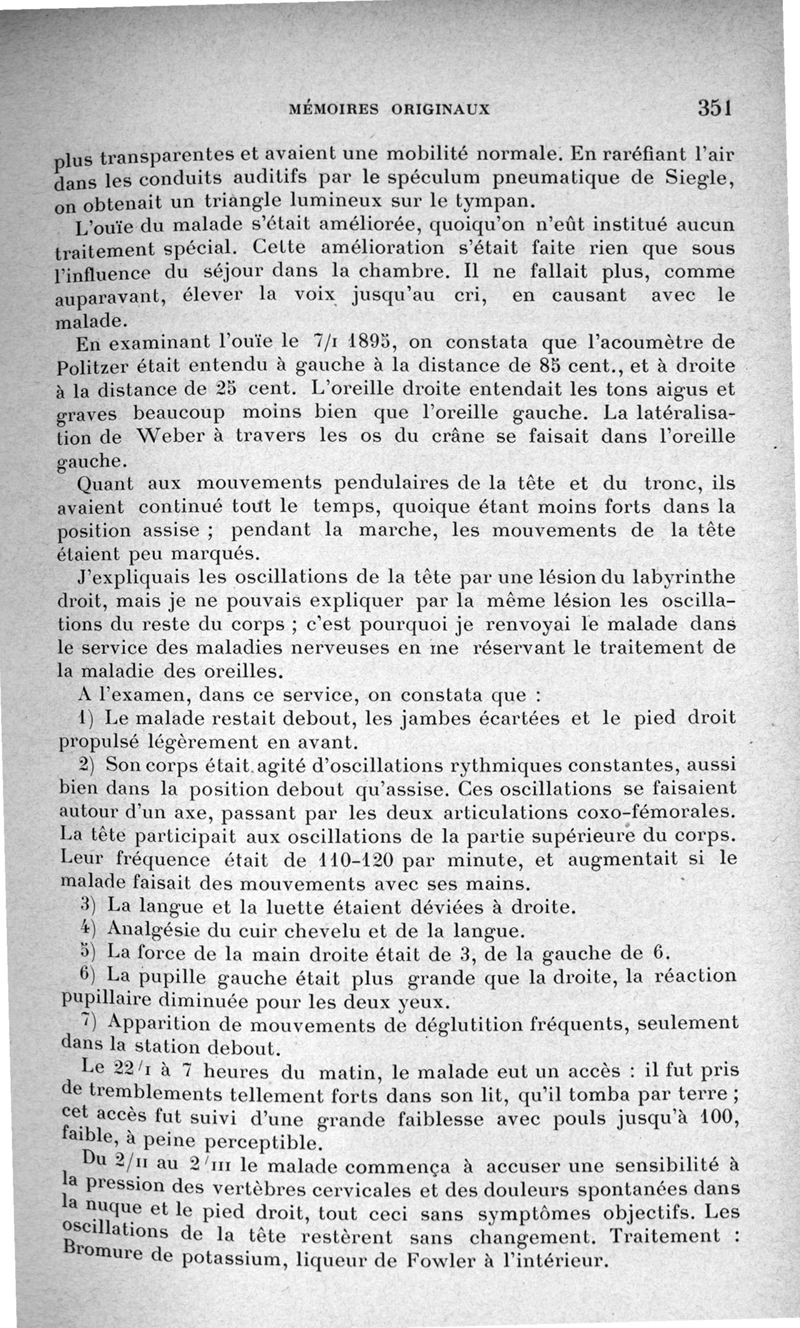 MÉMOIRES ORIGINAUX 351

plus transparentes et avaient une mobilité normale. En raréfiant l'air dans les conduits auditifs par le spéculum pneumatique de Siegle, on obtenait un triangle lumineux sur le tympan.

L'ouïe du malade s'était améliorée, quoiqu'on n'eût institué aucun traitement spécial. Cette amélioration s'était faite rien que sous l'influence du séjour dans la chambre. Il ne fallait plus, comme auparavant, élever la voix jusqu'au cri, en causant avec le malade.

En examinant l'ouïe le 7/I 1895, on constata que l'acoumètre de Politzer était entendu à gauche à la distance de 85 cent., et à droite à la distance de 25 cent. L'oreille droite entendait les tons aigus et graves beaucoup moins bien que l'oreille gauche. La latéralisation de Weber à travers les os du crâne se faisait dans l'oreille gauche.

Quant aux mouvements pendulaires de la tête et du tronc, ils avaient continué tout le temps, quoique étant moins forts dans la position assise ; pendant la marche, les mouvements de la tête étaient peu marqués.

J'expliquais les oscillations de la tête par une lésion du labyrinthe droit, mais je ne pouvais expliquer par la même lésion les oscillations du reste du corps ; c'est pourquoi je renvoyai le malade dans le service des maladies nerveuses en me réservant le traitement de la maladie des oreilles.

A l'examen, dans ce service, on constata que :

1) Le malade restait debout, les jambes écartées et le pied droit propulsé légèrement en avant.

2) Son corps était agité d'oscillations rythmiques constantes, aussi bien dans la position debout qu'assise. Ces oscillations se faisaient autour d'un axe, passant par les deux articulations coxo-fémorales. La tête participait aux oscillations de la partie supérieure du corps. Leur fréquence était de 110-120 par minute, et augmentait si le malade faisait des mouvements avec ses mains.

3) La langue et la luette étaient déviées à droite.

4) Analgésie du cuir chevelu et de la langue.

5) La force de la main droite était de 3, de la gauche de 6.

6) La pupille gauche était plus grande que la droite, la réaction pupillaire diminuée pour les deux yeux.

7) Apparition de mouvements de déglutition fréquents, seulement dans la station debout.

Le 22/I à 7 heures du matin, le malade eut un accès : il fut pris de tremblements tellement forts dans son lit, qu'il tomba par terre ; cet accès fut suivi d'une grande faiblesse avec pouls jusqu'à 100, faible, à peine perceptible.

Du 2/II au 2/III le malade commença à accuser une sensibilité à la pression des vertèbres cervicales et des douleurs spontanées dans la nuque et le pied droit, tout ceci sans symptômes objectifs. Les oscillations de la tête restèrent sans changement. Traitement : Bromure de potassium, liqueur de Fowler à l'intérieur.